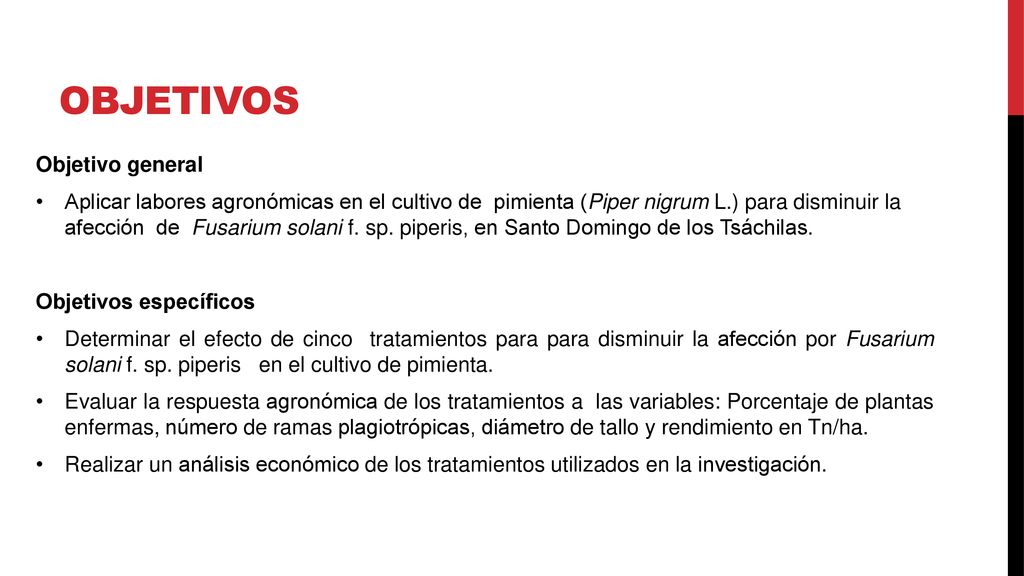 OBJETIVOS

Objetivo general

• Aplicar labores agronómicas en el cultivo de pimienta (Piper nigrum L.) para disminuir la afección de Fusarium solani f. sp. piperis, en Santo Domingo de los Tsáchilas.

Objetivos específicos

• Determinar el efecto de cinco tratamientos para para disminuir la afección por Fusarium solani f. sp. piperis en el cultivo de pimienta.

• Evaluar la respuesta agronómica de los tratamientos a las variables: Porcentaje de plantas enfermas, número de ramas plagiotrópicas, diámetro de tallo y rendimiento en Tn/ha.

• Realizar un análisis económico de los tratamientos utilizados en la investigación.